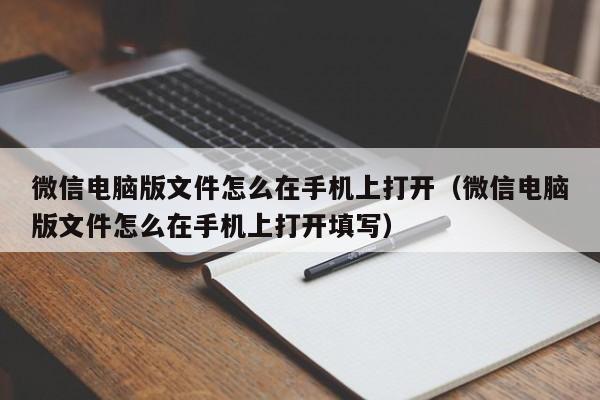 微信电脑版文件怎么在手机上打开（微信电脑版文件怎么在手机上打开填写）